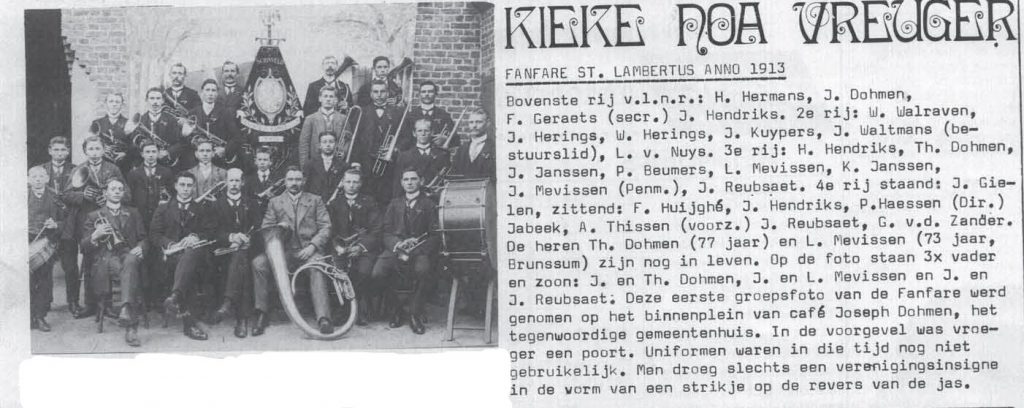 KIEKE NOA VREUGER

FANFARE ST. LAMBERTUS ANNO 1913

Bovenste rij v.l.n.r.: H. Hermans, J. Dohmen, F. Geraets (secr.) J. Hendriks. 2e rij: W. Walraven, J. Herings, W. Herings, J. Kuypers, J. Waltmans (bestuurslid), L. v. Nuys. 3e rij: H. Hendriks, Th. Dohmen, J. Janssen, P. Beumers, L. Mevissen, K. Janssen, J. Mevissen (Penm.), J. Reubsaet. 4e rij staand: J. Gielen, zittend: F. Huijghé, J. Hendriks, P.Haessen (Dir.) Jabeek, A. Thissen (voorz.) J. Reubsaet, G. v.d. Zander. De heren Th. Dohmen (77 jaar) en L. Mevissen (73 jaar, Brunssum) zijn nog in leven. Op de foto staan 3x vader en zoon: J. en Th. Dohmen, J. en L. Mevissen en J. en J. Reubsaet. Deze eerste groepsfoto van de Fanfare werd genomen op het binnenplein van café Joseph Dohmen, het tegenwoordige gemeentenhuis. In de voorgevel was vroeger een poort. Uniformen waren in die tijd nog niet gebruikelijk. Men droeg slechts een verenigingsinsigne in de vorm van een strikje op de revers van de jas.